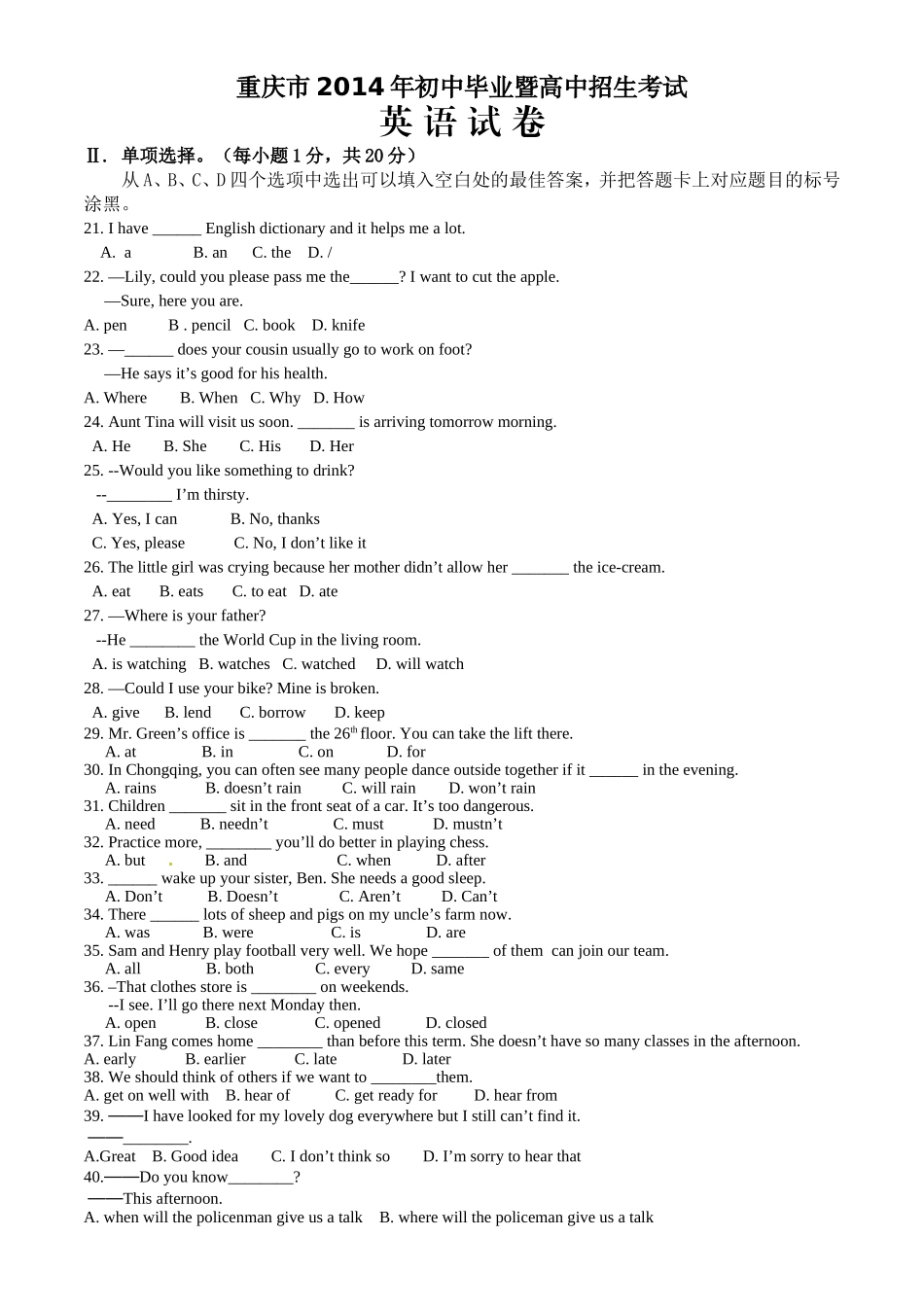 重庆市2014年初中毕业暨高中招生考试
英 语 试 卷

Ⅱ. 单项选择。（每小题1分，共20分）
从A、B、C、D四个选项中选出可以填入空白处的最佳答案，并把答题卡上对应题目的标号涂黑。

21. I have ______ English dictionary and it helps me a lot.
A. a B. an C. the D. /

22. —Lily, could you please pass me the______? I want to cut the apple.
—Sure, here you are.
A. pen B . pencil C. book D. knife

23. —______ does your cousin usually go to work on foot?
—He says it’s good for his health.
A. Where B. When C. Why D. How

24. Aunt Tina will visit us soon. _______ is arriving tomorrow morning.
A. He B. She C. His D. Her

25. --Would you like something to drink?
--________ I’m thirsty.
A. Yes, I can B. No, thanks
C. Yes, please C. No, I don’t like it

26. The little girl was crying because her mother didn’t allow her _______ the ice-cream.
A. eat B. eats C. to eat D. ate

27. —Where is your father?
--He ________ the World Cup in the living room.
A. is watching B. watches C. watched D. will watch

28. —Could I use your bike? Mine is broken.
A. give B. lend C. borrow D. keep

29. Mr. Green’s office is _______ the 26$^{th}$ floor. You can take the lift there.
A. at B. in C. on D. for

30. In Chongqing, you can often see many people dance outside together if it ______ in the evening.
A. rains B. doesn’t rain C. will rain D. won’t rain

31. Children _______ sit in the front seat of a car. It’s too dangerous.
A. need B. needn’t C. must D. mustn’t

32. Practice more, ________ you’ll do better in playing chess.
A. but B. and C. when D. after

33. ______ wake up your sister, Ben. She needs a good sleep.
A. Don’t B. Doesn’t C. Aren’t D. Can’t

34. There ______ lots of sheep and pigs on my uncle’s farm now.
A. was B. were C. is D. are

35. Sam and Henry play football very well. We hope _______ of them can join our team.
A. all B. both C. every D. same

36. –That clothes store is ________ on weekends.
--I see. I’ll go there next Monday then.
A. open B. close C. opened D. closed

37. Lin Fang comes home ________ than before this term. She doesn’t have so many classes in the afternoon.
A. early B. earlier C. late D. later

38. We should think of others if we want to ________them.
A. get on well with B. hear of C. get ready for D. hear from

39. ——I have looked for my lovely dog everywhere but I still can’t find it.
——________.
A.Great B. Good idea C. I don’t think so D. I’m sorry to hear that

40.——Do you know________?
——This afternoon.
A. when will the policenman give us a talk B. where will the policeman give us a talk